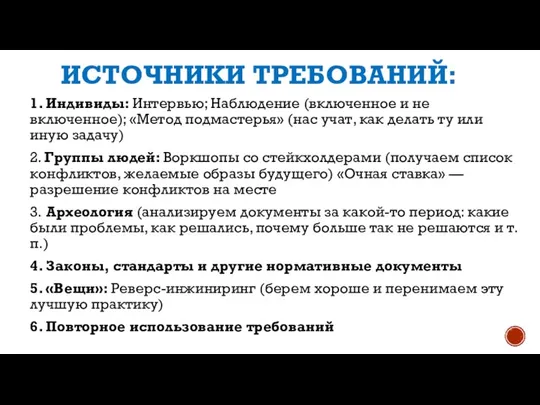 ИСТОЧНИКИ ТРЕБОВАНИЙ:

1. Индивиды: Интервью; Наблюдение (включенное и не включенное); «Метод подмастерья» (нас учат, как делать ту или иную задачу)

2. Группы людей: Воркшопы со стейкхолдерами (получаем список конфликтов, желаемые образы будущего) «Очная ставка» — разрешение конфликтов на месте

3. Археология (анализируем документы за какой-то период: какие были проблемы, как решались, почему больше так не решаются и т. п.)

4. Законы, стандарты и другие нормативные документы

5. «Вещи»: Реверс-инжиниринг (берем хороше и перенимаем эту лучшую практику)

6. Повторное использование требований